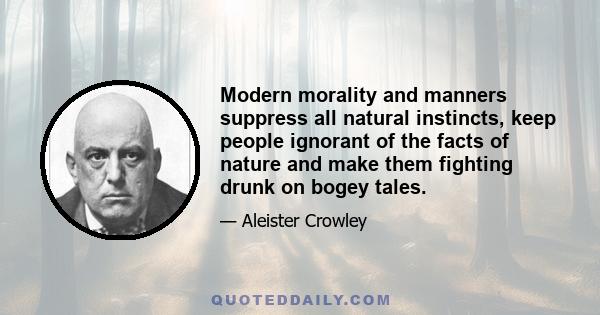 Modern morality and manners suppress all natural instincts, keep people ignorant of the facts of nature and make them fighting drunk on bogey tales.

— Aleister Crowley

QUOTEDDAILY.COM